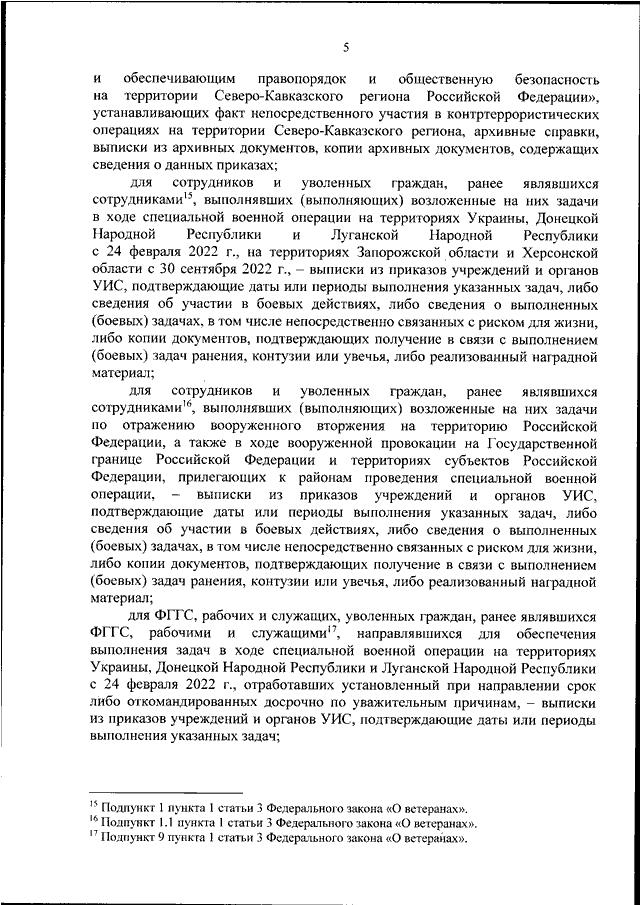 5

и обеспечивающим правопорядок и общественную безопасность на территории Северо-Кавказского региона Российской Федерации», устанавливающих факт непосредственного участия в контртеррористических операциях на территории Северо-Кавказского региона, архивные справки, выписки из архивных документов, копии архивных документов, содержащих сведения о данных приказах;

для сотрудников и уволенных граждан, ранее являвшихся сотрудниками$^{15}$, выполнявших (выполняющих) возложенные на них задачи в ходе специальной военной операции на территориях Украины, Донецкой Народной Республики и Луганской Народной Республики с 24 февраля 2022 г., на территориях Запорожской области и Херсонской области с 30 сентября 2022 г., – выписки из приказов учреждений и органов УИС, подтверждающие даты или периоды выполнения указанных задач, либо сведения об участии в боевых действиях, либо сведения о выполненных (боевых) задачах, в том числе непосредственно связанных с риском для жизни, либо копии документов, подтверждающих получение в связи с выполнением (боевых) задач ранения, контузии или увечья, либо реализованный наградной материал;

для сотрудников и уволенных граждан, ранее являвшихся сотрудниками$^{16}$, выполнявших (выполняющих) возложенные на них задачи по отражению вооруженного вторжения на территорию Российской Федерации, а также в ходе вооруженной провокации на Государственной границе Российской Федерации и территориях субъектов Российской Федерации, прилегающих к районам проведения специальной военной операции, – выписки из приказов учреждений и органов УИС, подтверждающие даты или периоды выполнения указанных задач, либо сведения об участии в боевых действиях, либо сведения о выполненных (боевых) задачах, в том числе непосредственно связанных с риском для жизни, либо копии документов, подтверждающих получение в связи с выполнением (боевых) задач ранения, контузии или увечья, либо реализованный наградной материал;

для ФГГС, рабочих и служащих, уволенных граждан, ранее являвшихся ФГГС, рабочими и служащими$^{17}$, направлявшихся для обеспечения выполнения задач в ходе специальной военной операции на территориях Украины, Донецкой Народной Республики и Луганской Народной Республики с 24 февраля 2022 г., отработавших установленный при направлении срок либо откомандированных досрочно по уважительным причинам, – выписки из приказов учреждений и органов УИС, подтверждающие даты или периоды выполнения указанных задач;

$^{15}$ Подпункт 1 пункта 1 статьи 3 Федерального закона «О ветеранах».
$^{16}$ Подпункт 1.1 пункта 1 статьи 3 Федерального закона «О ветеранах».
$^{17}$ Подпункт 9 пункта 1 статьи 3 Федерального закона «О ветеранах».